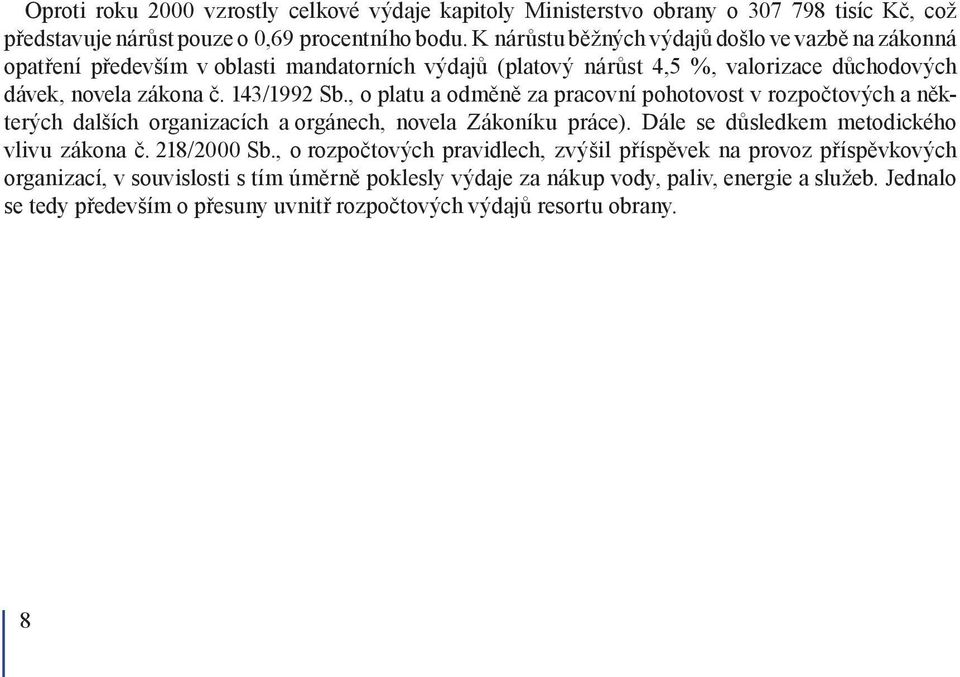 Oproti roku 2000 vzrostly celkové výdaje kapitoly Ministerstvo obrany o 307 798 tisíc Kč, což představuje nárůst pouze o 0,69 procentního bodu. K nárůstu běžných výdajů došlo ve vazbě na zákonná opatření především v oblasti mandatorních výdajů (platový nárůst 4,5 %, valorizace důchodových dávek, novela zákona č. 143/1992 Sb., o platu a odměně za pracovní pohotovost v rozpočtových a některých dalších organizacích a orgánech, novela Zákoníku práce). Dále se důsledkem metodického vlivu zákona č. 218/2000 Sb., o rozpočtových pravidlech, zvýšil příspěvek na provoz příspěvkových organizací, v souvislosti s tím úměrně poklesly výdaje za nákup vody, paliv, energie a služeb. Jednalo se tedy především o přesuny uvnitř rozpočtových výdajů resortu obrany.

8